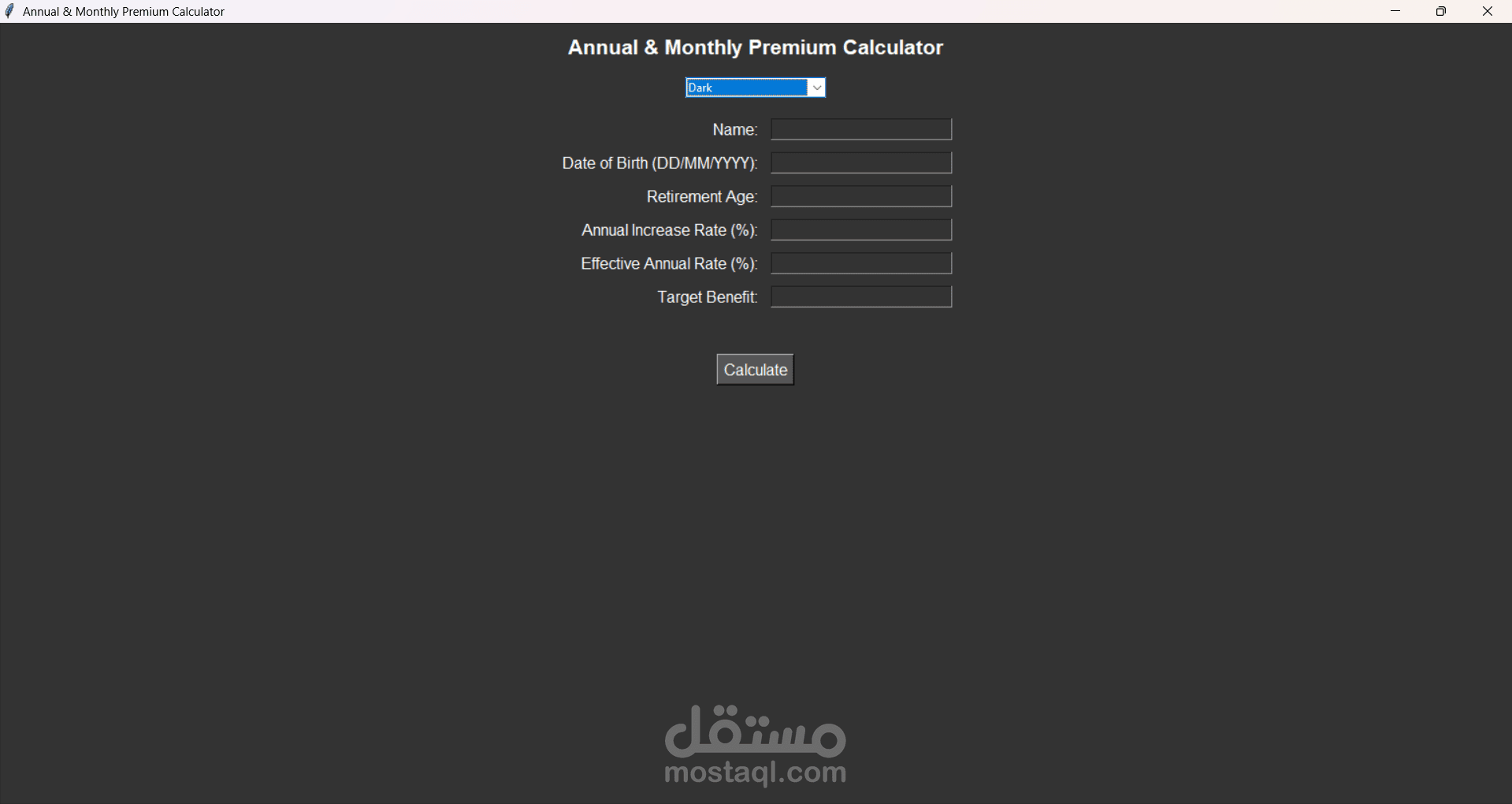 Annual & Monthly Premium Calculator

Annual & Monthly Premium Calculator

Dark

Name:

Date of Birth (DD/MM/YYYY):

Retirement Age:

Annual Increase Rate (%):

Effective Annual Rate (%):

Target Benefit:

Calculate

مستقل
mostaql.com